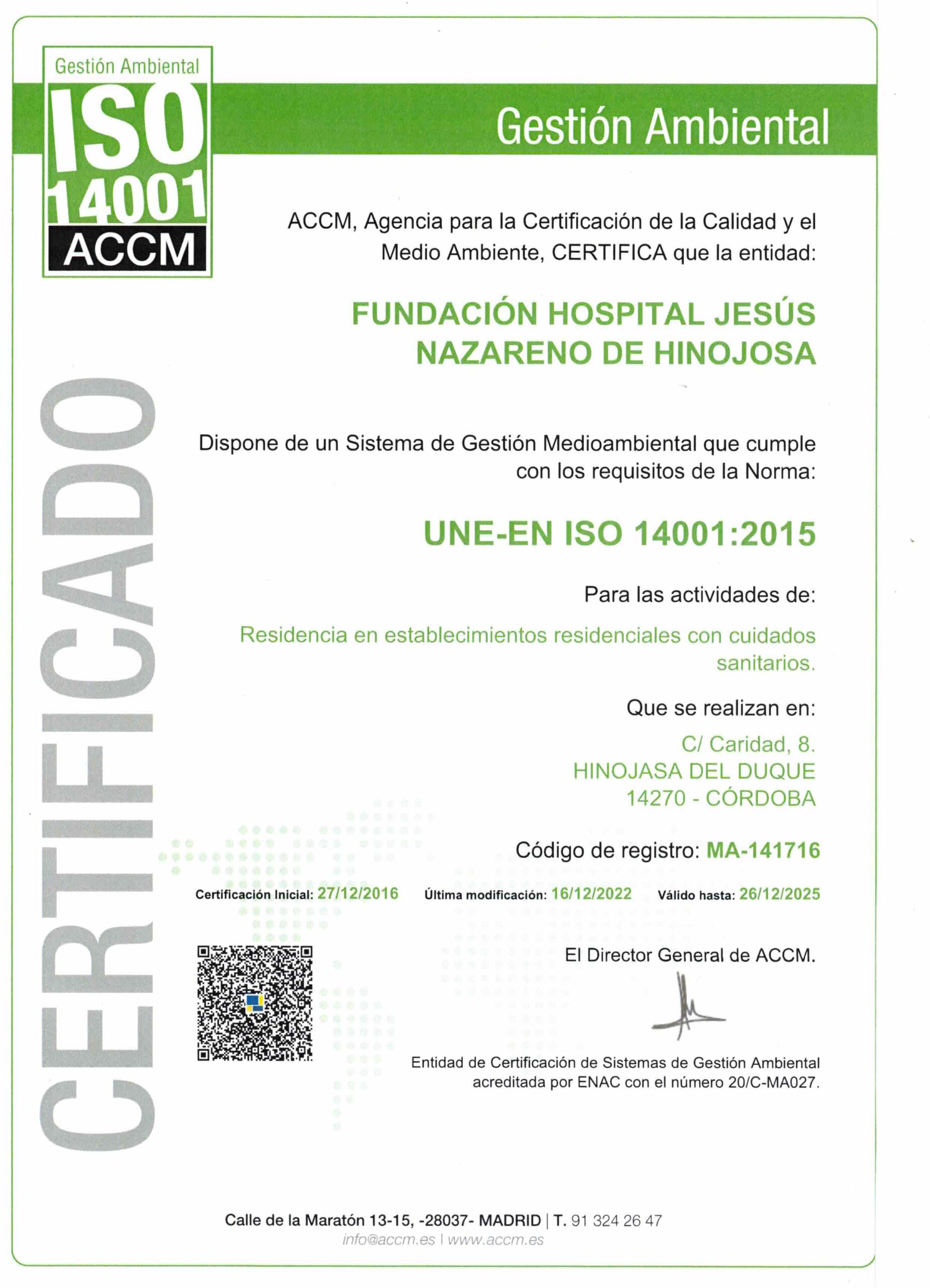 Gestión Ambiental
ISO
14001
ACCM

Gestión Ambiental

CERTIFICADO

ACCM, Agencia para la Certificación de la Calidad y el Medio Ambiente, CERTIFICA que la entidad:

FUNDACIÓN HOSPITAL JESÚS NAZARENO DE HINOJOSA

Dispone de un Sistema de Gestión Medioambiental que cumple con los requisitos de la Norma:

UNE-EN ISO 14001:2015

Para las actividades de:

Residencia en establecimientos residenciales con cuidados sanitarios.

Que se realizan en:

C/ Caridad, 8.
HINOJASA DEL DUQUE
14270 - CÓRDOBA

Código de registro: MA-141716

Certificación Inicial: 27/12/2016 Última modificación: 16/12/2022 Válido hasta: 26/12/2025

El Director General de ACCM.

Entidad de Certificación de Sistemas de Gestión Ambiental acreditada por ENAC con el número 20/C-MA027.

Calle de la Maratón 13-15, -28037- MADRID | T. 91 324 26 47
info@accm.es | www.accm.es